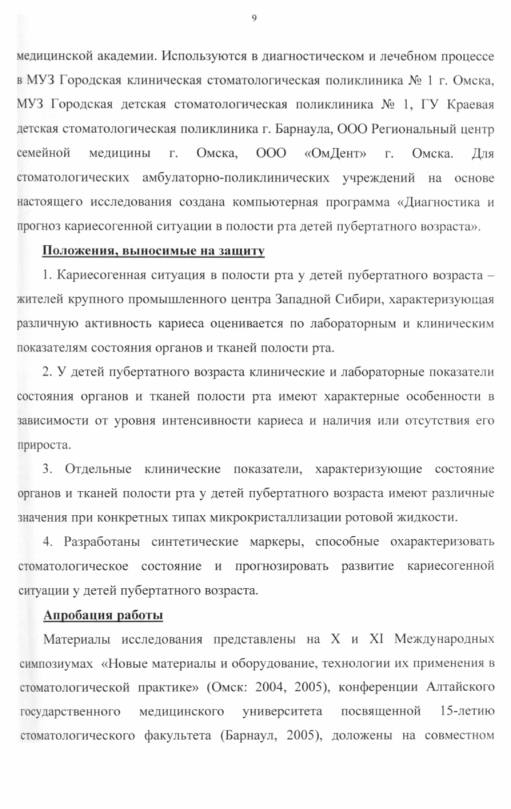 9

медицинской академии. Используются в диагностическом и лечебном процессе в МУЗ Городская клиническая стоматологическая поликлиника № 1 г. Омска, МУЗ Городская детская стоматологическая поликлиника № 1, ГУ Краевая детская стоматологическая поликлиника г. Барнаула, ООО Региональный центр семейной медицины г. Омска, ООО «ОмДент» г. Омска. Для стоматологических амбулаторно-поликлинических учреждений на основе настоящего исследования создана компьютерная программа «Диагностика и прогноз кариесогенной ситуации в полости рта детей пубертатного возраста».

Положения, выносимые на защиту

1. Кариесогенная ситуация в полости рта у детей пубертатного возраста – жителей крупного промышленного центра Западной Сибири, характеризующая различную активность кариеса оценивается по лабораторным и клиническим показателям состояния органов и тканей полости рта.

2. У детей пубертатного возраста клинические и лабораторные показатели состояния органов и тканей полости рта имеют характерные особенности в зависимости от уровня интенсивности кариеса и наличия или отсутствия его прироста.

3. Отдельные клинические показатели, характеризующие состояние органов и тканей полости рта у детей пубертатного возраста имеют различные значения при конкретных типах микрокристаллизации ротовой жидкости.

4. Разработаны синтетические маркеры, способные охарактеризовать стоматологическое состояние и прогнозировать развитие кариесогенной ситуации у детей пубертатного возраста.

Апробация работы

Материалы исследования представлены на X и XI Международных симпозиумах «Новые материалы и оборудование, технологии их применения в стоматологической практике» (Омск: 2004, 2005), конференции Алтайского государственного медицинского университета посвященной 15-летию стоматологического факультета (Барнаул, 2005), доложены на совместном